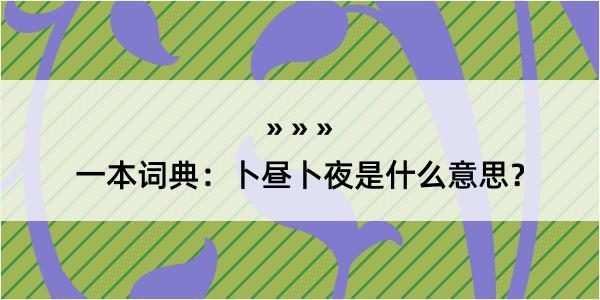 » » »

一本词典：卜昼卜夜是什么意思？